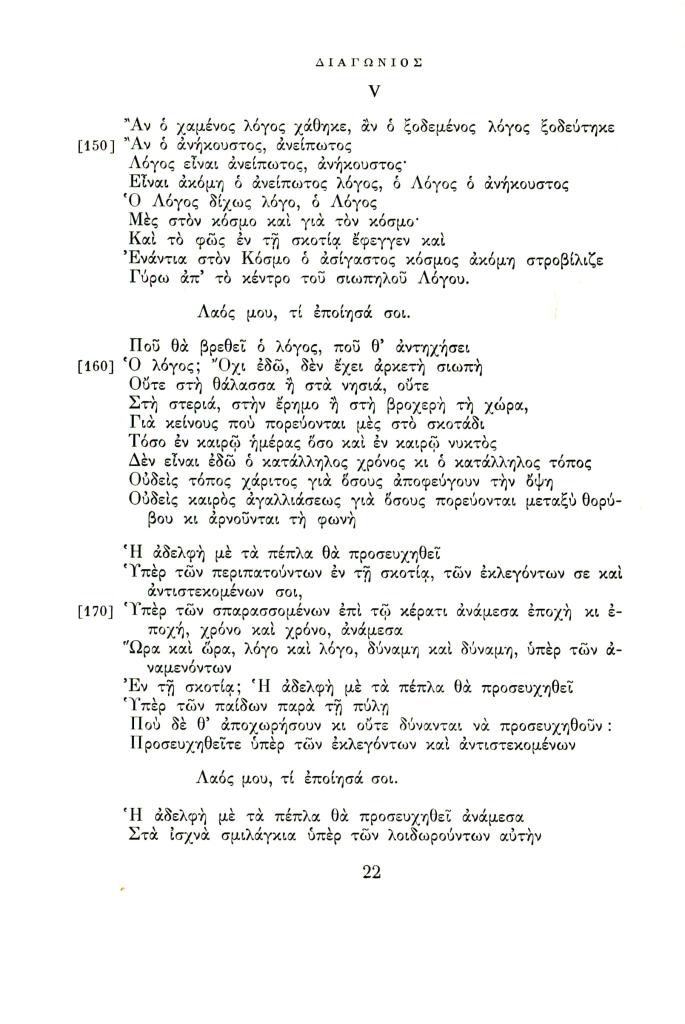 ΔΙΑΓΩΝΙΟΣ

V

Ἂν ὁ χαμένος λόγος χάθηκε, ἂν ὁ ξοδεμένος λόγος ξοδεύτηκε
[150] Ἂν ὁ ἀνήκουστος, ἀνείπωτος
Λόγος εἶναι ἀνείπωτος, ἀνήκουστος·
Εἶναι ἀκόμη ὁ ἀνείπωτος λόγος, ὁ Λόγος ὁ ἀνήκουστος
Ὁ Λόγος δίχως λόγο, ὁ Λόγος
Μὲς στὸν κόσμο καὶ γιὰ τὸν κόσμο·
Καὶ τὸ φῶς ἐν τῇ σκοτίᾳ ἔφεγγεν καὶ
Ἐνάντια στὸν Κόσμο ὁ ἀσίγαστος κόσμος ἀκόμη στροβίλιζε
Γύρω ἀπ' τὸ κέντρο τοῦ σιωπηλοῦ Λόγου.

Λαός μου, τί ἐποίησά σοι.

Ποῦ θὰ βρεθεῖ ὁ λόγος, ποῦ θ' ἀντηχήσει
[160] Ὁ λόγος; Ὄχι ἐδῶ, δὲν ἔχει ἀρκετὴ σιωπὴ
Οὔτε στὴ θάλασσα ἢ στὰ νησιά, οὔτε
Στὴ στεριά, στὴν ἔρημο ἢ στὴ βροχερὴ τὴ χώρα,
Γιὰ κείνους ποὺ πορεύονται μὲς στὸ σκοτάδι
Τόσο ἐν καιρῷ ἡμέρας ὅσο καὶ ἐν καιρῷ νυκτὸς
Δὲν εἶναι ἐδῶ ὁ κατάλληλος χρόνος κι ὁ κατάλληλος τόπος
Οὐδεὶς τόπος χάριτος γιὰ ὅσους ἀποφεύγουν τὴν ὄψη
Οὐδεὶς καιρὸς ἀγαλλιάσεως γιὰ ὅσους πορεύονται μεταξὺ θορύβου κι ἀρνοῦνται τὴ φωνὴ

Ἡ ἀδελφὴ μὲ τὰ πέπλα θὰ προσευχηθεῖ
Ὑπὲρ τῶν περιπατούντων ἐν τῇ σκοτίᾳ, τῶν ἐκλεγόντων σε καὶ ἀντιστεκομένων σοι,
[170] Ὑπὲρ τῶν σπαρασσομένων ἐπὶ τῷ κέρατι ἀνάμεσα ἐποχὴ κι ἐποχή, χρόνο καὶ χρόνο, ἀνάμεσα
Ὥρα καὶ ὥρα, λόγο καὶ λόγο, δύναμη καὶ δύναμη, ὑπὲρ τῶν ἀναμενόντων
Ἐν τῇ σκοτίᾳ; Ἡ ἀδελφὴ μὲ τὰ πέπλα θὰ προσευχηθεῖ
Ὑπὲρ τῶν παίδων παρὰ τῇ πύλῃ
Ποὺ δὲ θ' ἀποχωρήσουν κι οὔτε δύνανται νὰ προσευχηθοῦν:
Προσευχηθεῖτε ὑπὲρ τῶν ἐκλεγόντων καὶ ἀντιστεκομένων

Λαός μου, τί ἐποίησά σοι.

Ἡ ἀδελφὴ μὲ τὰ πέπλα θὰ προσευχηθεῖ ἀνάμεσα
Στὰ ἰσχνὰ σμιλάγκια ὑπὲρ τῶν λοιδωρούντων αὐτὴν

22